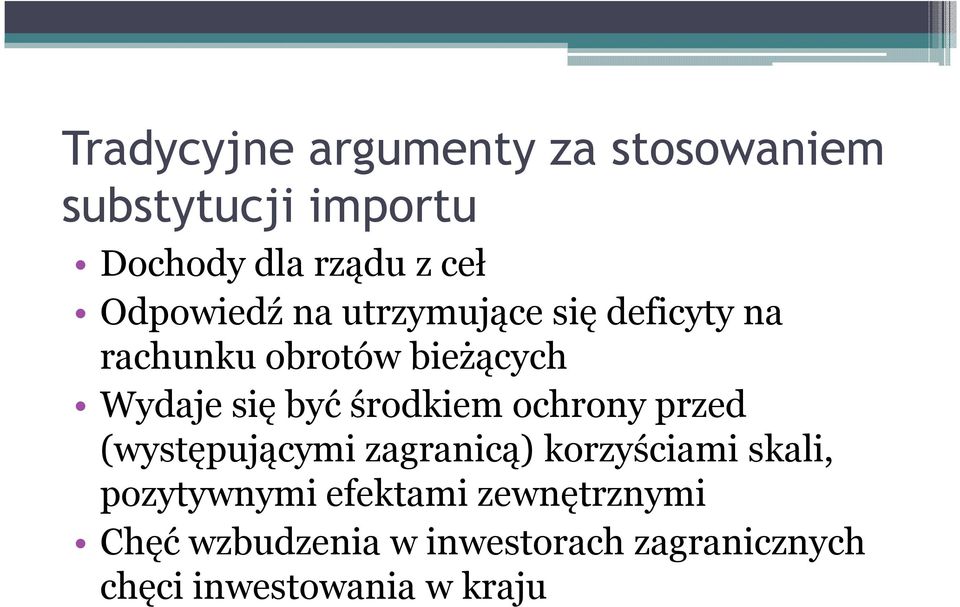 Tradycyjne argumenty za stosowaniem substytucji importu

• Dochody dla rządu z ceł
• Odpowiedź na utrzymujące się deficyty na rachunku obrotów bieżących
• Wydaje się być środkiem ochrony przed (występującymi zagranicą) korzyściami skali, pozytywnymi efektami zewnętrznymi
• Chęć wzbudzenia w inwestorach zagranicznych chęci inwestowania w kraju